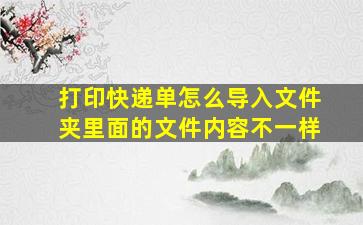 打印快递单怎么导入文件夹里面的文件内容不一样